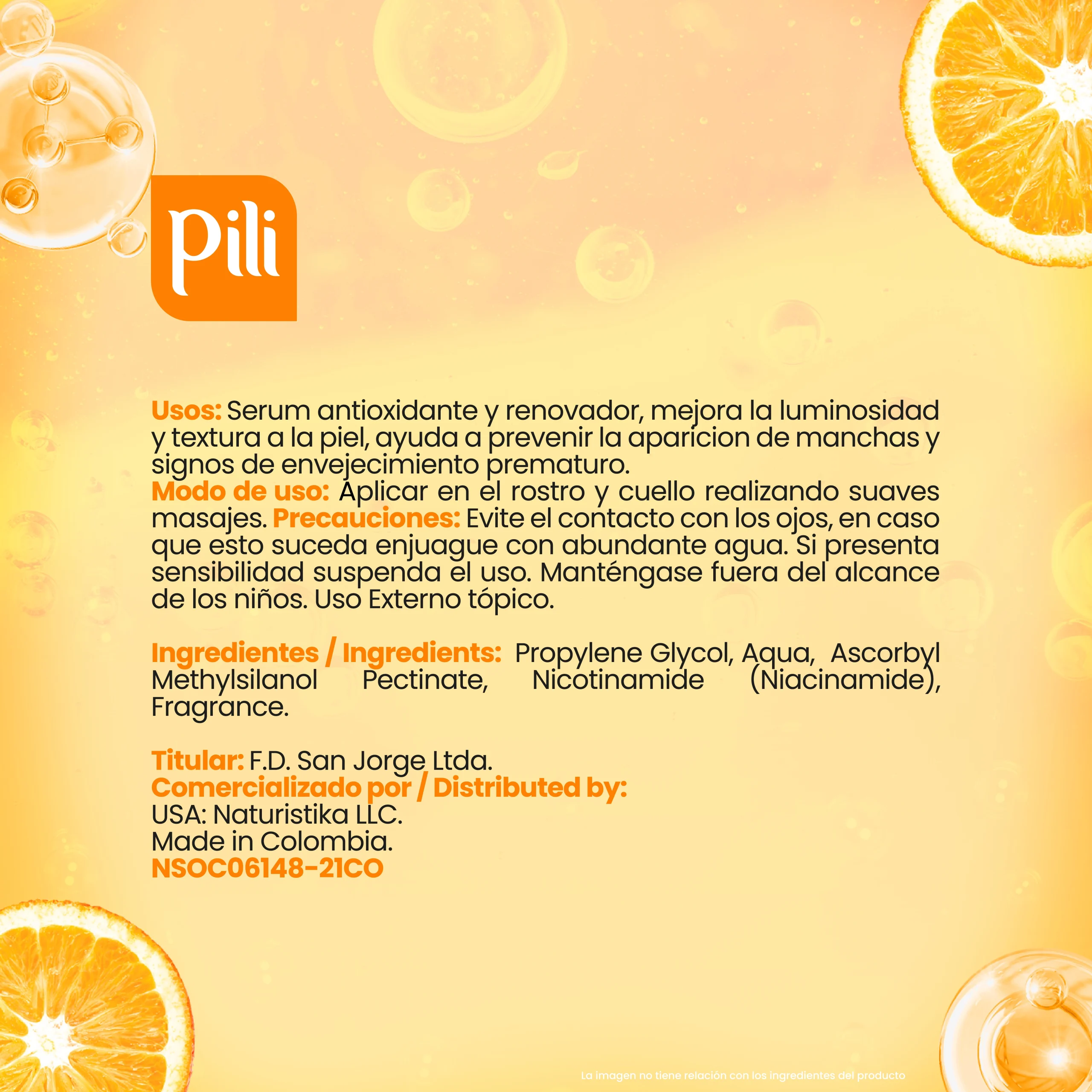 pili

Usos: Serum antioxidante y renovador, mejora la luminosidad y textura a la piel, ayuda a prevenir la aparicion de manchas y signos de envejecimiento prematuro.
Modo de uso: Aplicar en el rostro y cuello realizando suaves masajes. Precauciones: Evite el contacto con los ojos, en caso que esto suceda enjuague con abundante agua. Si presenta sensibilidad suspenda el uso. Manténgase fuera del alcance de los niños. Uso Externo tópico.

Ingredientes / Ingredients: Propylene Glycol, Aqua, Ascorbyl Methylsilanol Pectinate, Nicotinamide (Niacinamide), Fragrance.

Titular: F.D. San Jorge Ltda.
Comercializado por / Distributed by:
USA: Naturistika LLC.
Made in Colombia.
NSOC06148-21CO

La imagen no tiene relación con los ingredientes del producto